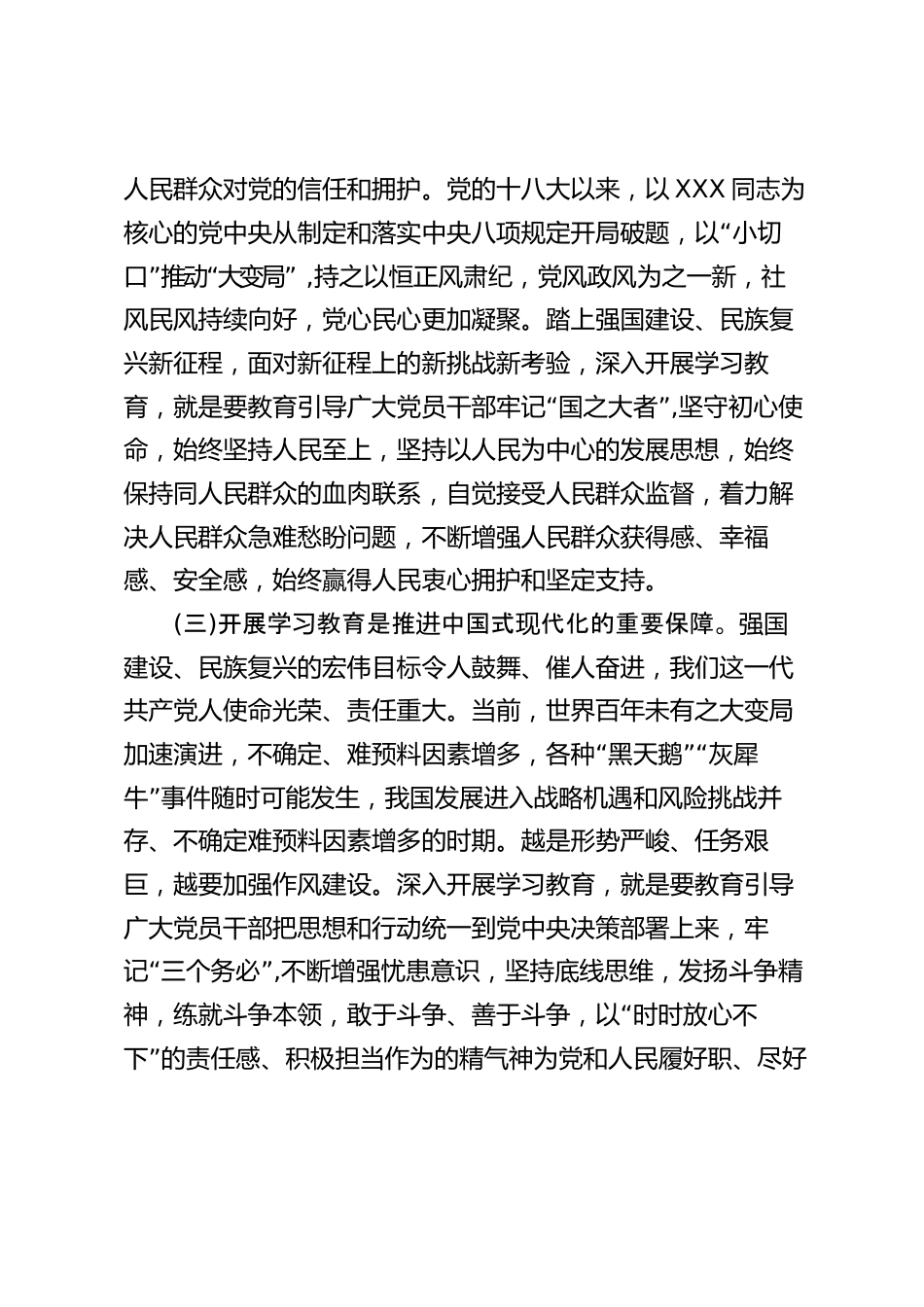 人民群众对党的信任和拥护。党的十八大以来，以 XXX 同志为核心的党中央从制定和落实中央八项规定开局破题，以“小切口”推动“大变局”，持之以恒正风肃纪，党风政风为之一新，社风民风持续向好，党心民心更加凝聚。踏上强国建设、民族复兴新征程，面对新征程上的新挑战新考验，深入开展学习教育，就是要教育引导广大党员干部牢记“国之大者”，坚守初心使命，始终坚持人民至上，坚持以人民为中心的发展思想，始终保持同人民群众的血肉联系，自觉接受人民群众监督，着力解决人民群众急难愁盼问题，不断增强人民群众获得感、幸福感、安全感，始终赢得人民衷心拥护和坚定支持。

（三）开展学习教育是推进中国式现代化的重要保障。强国建设、民族复兴的宏伟目标令人鼓舞、催人奋进，我们这一代共产党人使命光荣、责任重大。当前，世界百年未有之大变局加速演进，不确定、难预料因素增多，各种“黑天鹅”“灰犀牛”事件随时可能发生，我国发展进入战略机遇和风险挑战并存、不确定难预料因素增多的时期。越是形势严峻、任务艰巨，越要加强作风建设。深入开展学习教育，就是要教育引导广大党员干部把思想和行动统一到党中央决策部署上来，牢记“三个务必”，不断增强忧患意识，坚持底线思维，发扬斗争精神，练就斗争本领，敢于斗争、善于斗争，以“时时放心不下”的责任感、积极担当作为的精气神为党和人民履好职、尽好